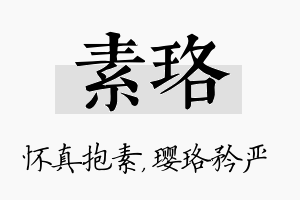 素珞

怀真抱素，璎珞矜严